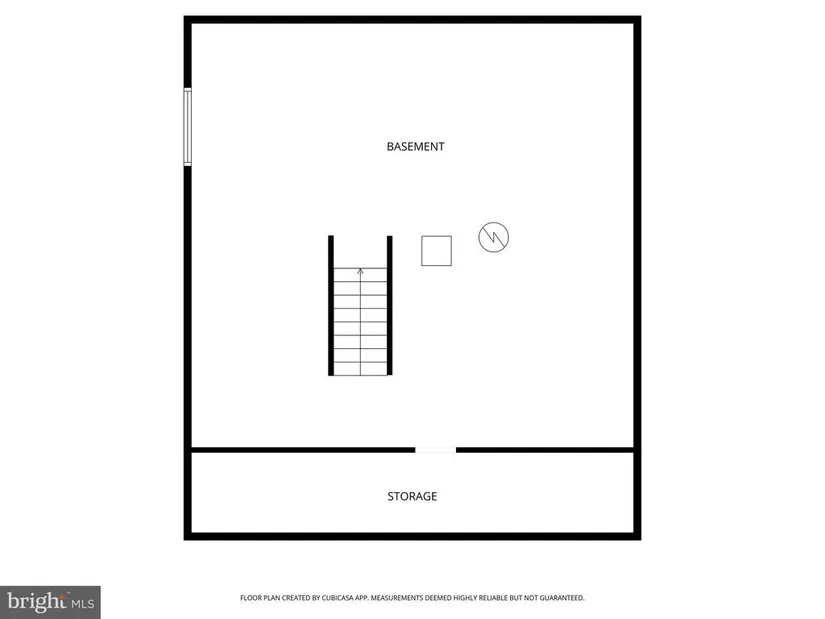 BASEMENT

STORAGE

bright MLS

FLOOR PLAN CREATED BY CUBICASA APP. MEASUREMENTS DEEMED HIGHLY RELIABLE BUT NOT GUARANTEED.